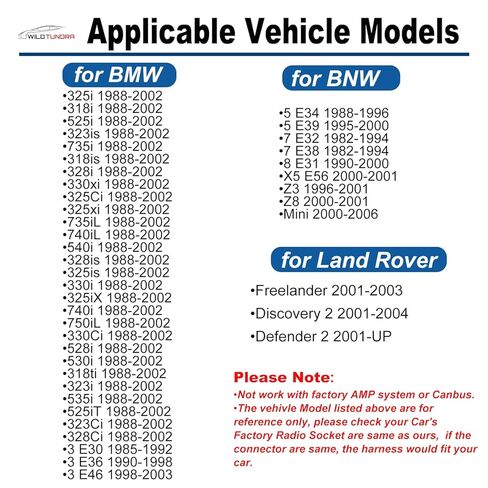 WILDTUNDRA

Applicable Vehicle Models

for BMW

•325i 1988-2002
•318i 1988-2002
•525i 1988-2002
•323is 1988-2002
•735i 1988-2002
•318is 1988-2002
•328i 1988-2002
•330xi 1988-2002
•325Ci 1988-2002
•325xi 1988-2002
•735iL 1988-2002
•740iL 1988-2002
•540i 1988-2002
•328is 1988-2002
•325is 1988-2002
•330i 1988-2002
•325iX 1988-2002
•740i 1988-2002
•750iL 1988-2002
•330Ci 1988-2002
•528i 1988-2002
•530i 1988-2002
•318ti 1988-2002
•323i 1988-2002
•535i 1988-2002
•525iT 1988-2002
•323Ci 1988-2002
•328Ci 1988-2002
•3 E30 1985-1992
•3 E36 1990-1998
•3 E46 1998-2003

for BNW

•5 E34 1988-1996
•5 E39 1995-2000
•7 E32 1982-1994
•7 E38 1982-1994
•8 E31 1990-2000
•X5 E56 2000-2001
•Z3 1996-2001
•Z8 2000-2001
•Mini 2000-2006

for Land Rover

•Freelander 2001-2003
•Discovery 2 2001-2004
•Defender 2 2001-UP

Please Note:
•Not work with factory AMP system or Canbus.
•The vehivle Model listed above are for reference only, please check your Car's Factory Radio Socket are same as ours, if the connector are same, the harness would fit your car.